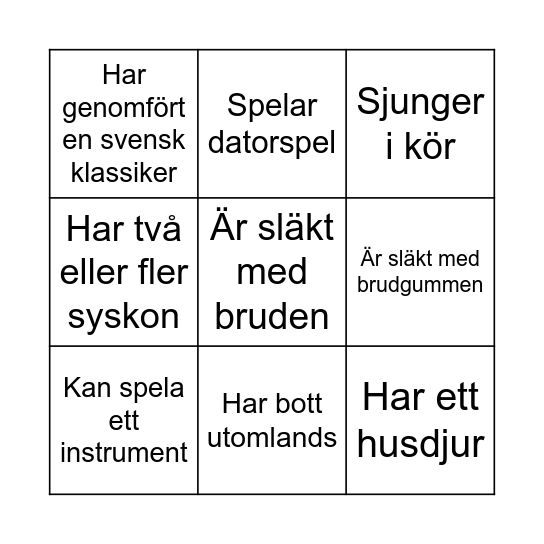 | | | |
|---|---|---|
| Har genomfört en svensk klassiker | Spelar datorspel | Sjunger i kör |
| Har två eller fler syskon | Är släkt med bruden | Är släkt med brudgummen |
| Kan spela ett instrument | Har bott utomlands | Har ett husdjur |